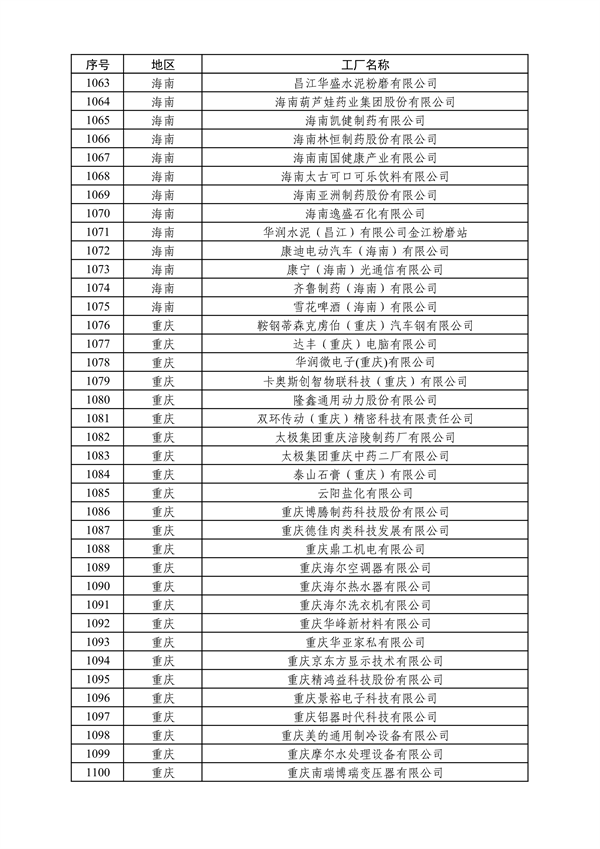 | 序号 | 地区 | 工厂名称 |
|---|---|---|
| 1063 | 海南 | 昌江华盛水泥粉磨有限公司 |
| 1064 | 海南 | 海南葫芦娃药业集团股份有限公司 |
| 1065 | 海南 | 海南凯健制药有限公司 |
| 1066 | 海南 | 海南林恒制药股份有限公司 |
| 1067 | 海南 | 海南南国健康产业有限公司 |
| 1068 | 海南 | 海南太古可口可乐饮料有限公司 |
| 1069 | 海南 | 海南亚洲制药股份有限公司 |
| 1070 | 海南 | 海南逸盛石化有限公司 |
| 1071 | 海南 | 华润水泥（昌江）有限公司金江粉磨站 |
| 1072 | 海南 | 康迪电动汽车（海南）有限公司 |
| 1073 | 海南 | 康宁（海南）光通信有限公司 |
| 1074 | 海南 | 齐鲁制药（海南）有限公司 |
| 1075 | 海南 | 雪花啤酒（海南）有限公司 |
| 1076 | 重庆 | 鞍钢蒂森克虏伯（重庆）汽车钢有限公司 |
| 1077 | 重庆 | 达丰（重庆）电脑有限公司 |
| 1078 | 重庆 | 华润微电子(重庆)有限公司 |
| 1079 | 重庆 | 卡奥斯创智物联科技（重庆）有限公司 |
| 1080 | 重庆 | 隆鑫通用动力股份有限公司 |
| 1081 | 重庆 | 双环传动（重庆）精密科技有限责任公司 |
| 1082 | 重庆 | 太极集团重庆涪陵制药厂有限公司 |
| 1083 | 重庆 | 太极集团重庆中药二厂有限公司 |
| 1084 | 重庆 | 泰山石膏（重庆）有限公司 |
| 1085 | 重庆 | 云阳盐化有限公司 |
| 1086 | 重庆 | 重庆博腾制药科技股份有限公司 |
| 1087 | 重庆 | 重庆德佳肉类科技发展有限公司 |
| 1088 | 重庆 | 重庆鼎工机电有限公司 |
| 1089 | 重庆 | 重庆海尔空调器有限公司 |
| 1090 | 重庆 | 重庆海尔热水器有限公司 |
| 1091 | 重庆 | 重庆海尔洗衣机有限公司 |
| 1092 | 重庆 | 重庆华峰新材料有限公司 |
| 1093 | 重庆 | 重庆华亚家私有限公司 |
| 1094 | 重庆 | 重庆京东方显示技术有限公司 |
| 1095 | 重庆 | 重庆精鸿益科技股份有限公司 |
| 1096 | 重庆 | 重庆景裕电子科技有限公司 |
| 1097 | 重庆 | 重庆铝器时代科技有限公司 |
| 1098 | 重庆 | 重庆美的通用制冷设备有限公司 |
| 1099 | 重庆 | 重庆摩尔水处理设备有限公司 |
| 1100 | 重庆 | 重庆南瑞博瑞变压器有限公司 |